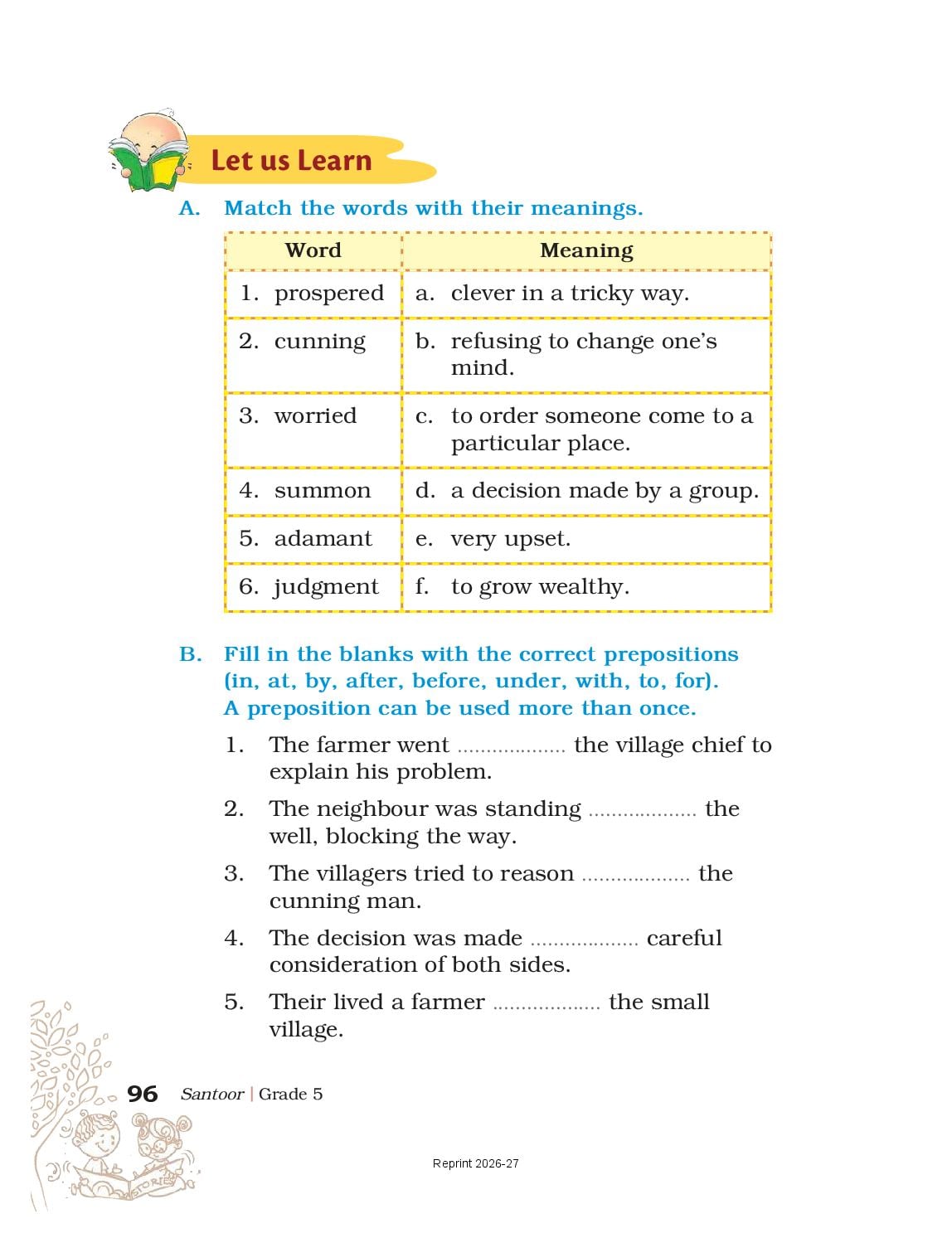 Let us Learn

A. Match the words with their meanings.

| Word | Meaning |
|---|---|
| 1. prospered | a. clever in a tricky way. |
| 2. cunning | b. refusing to change one's mind. |
| 3. worried | c. to order someone come to a particular place. |
| 4. summon | d. a decision made by a group. |
| 5. adamant | e. very upset. |
| 6. judgment | f. to grow wealthy. |

B. Fill in the blanks with the correct prepositions (in, at, by, after, before, under, with, to, for). A preposition can be used more than once.

1. The farmer went ____ the village chief to explain his problem.

2. The neighbour was standing ____ the well, blocking the way.

3. The villagers tried to reason ____ the cunning man.

4. The decision was made ____ careful consideration of both sides.

5. Their lived a farmer ____ the small village.

96 Santoor | Grade 5

Reprint 2026-27